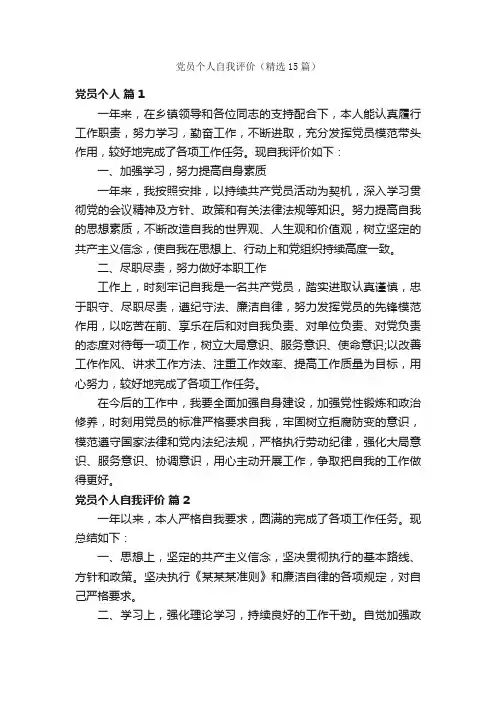 党员个人自我评价（精选15篇）

党员个人 篇1

一年来，在乡镇领导和各位同志的支持配合下，本人能认真履行工作职责，努力学习，勤奋工作，不断进取，充分发挥党员模范带头作用，较好地完成了各项工作任务。现自我评价如下：

一、加强学习，努力提高自身素质

一年来，我按照安排，以持续共产党员活动为契机，深入学习贯彻党的会议精神及方针、政策和有关法律法规等知识。努力提高自我的思想素质，不断改造自我的世界观、人生观和价值观，树立坚定的共产主义信念，使自我在思想上、行动上和党组织持续高度一致。

二、尽职尽责，努力做好本职工作

工作上，时刻牢记自我是一名共产党员，踏实进取认真谨慎，忠于职守、尽职尽责，遵纪守法、廉洁自律，努力发挥党员的先锋模范作用，以吃苦在前、享乐在后和对自我负责、对单位负责、对党负责的态度对待每一项工作，树立大局意识、服务意识、使命意识;以改善工作作风、讲求工作方法、注重工作效率、提高工作质量为目标，用心努力，较好地完成了各项工作任务。

在今后的工作中，我要全面加强自身建设，加强党性锻炼和政治修养，时刻用党员的标准严格要求自我，牢固树立拒腐防变的意识，模范遵守国家法律和党内法纪法规，严格执行劳动纪律，强化大局意识、服务意识、协调意识，用心主动开展工作，争取把自我的工作做得更好。

党员个人自我评价 篇2

一年以来，本人严格自我要求，圆满的完成了各项工作任务。现总结如下：

一、思想上，坚定的共产主义信念，坚决贯彻执行的基本路线、方针和政策。坚决执行《某某某准则》和廉洁自律的各项规定，对自己严格要求。

二、学习上，强化理论学习，持续良好的工作干劲。自觉加强政